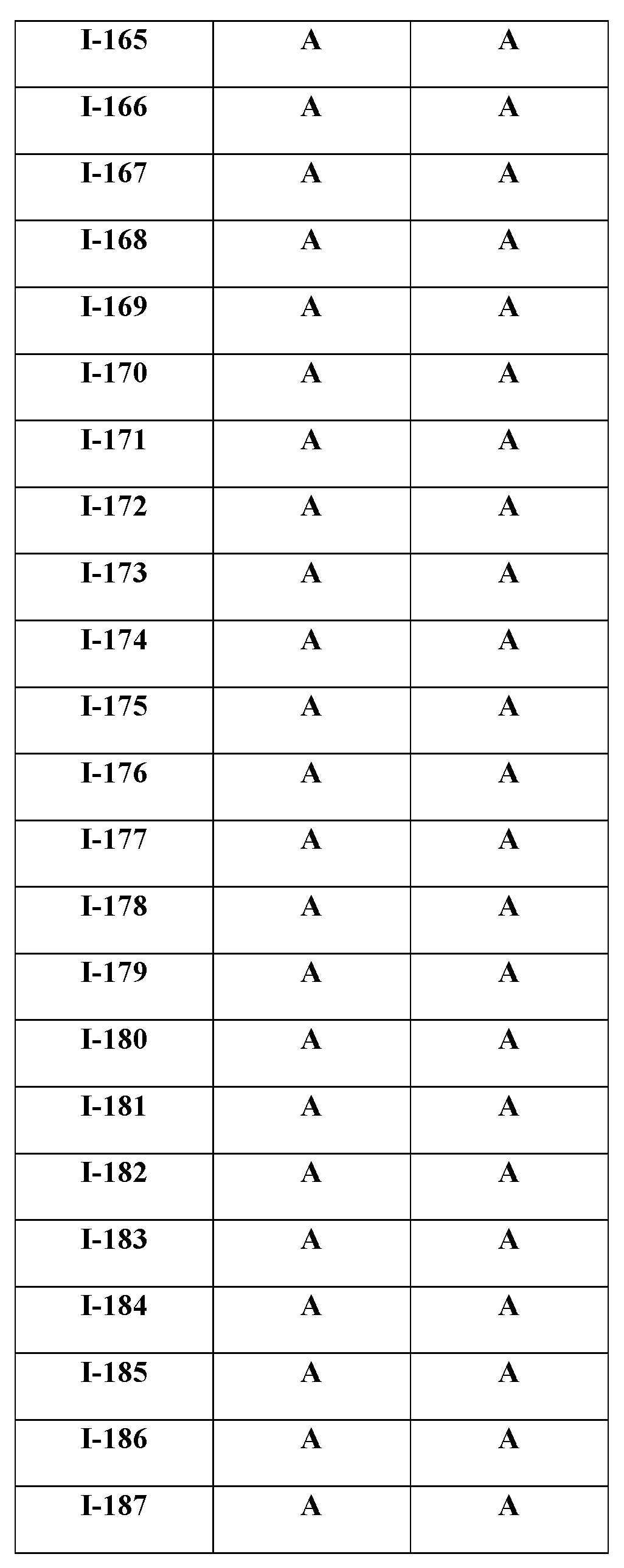 | I-165 | A | A |
|---|---|---|
| I-166 | A | A |
| I-167 | A | A |
| I-168 | A | A |
| I-169 | A | A |
| I-170 | A | A |
| I-171 | A | A |
| I-172 | A | A |
| I-173 | A | A |
| I-174 | A | A |
| I-175 | A | A |
| I-176 | A | A |
| I-177 | A | A |
| I-178 | A | A |
| I-179 | A | A |
| I-180 | A | A |
| I-181 | A | A |
| I-182 | A | A |
| I-183 | A | A |
| I-184 | A | A |
| I-185 | A | A |
| I-186 | A | A |
| I-187 | A | A |